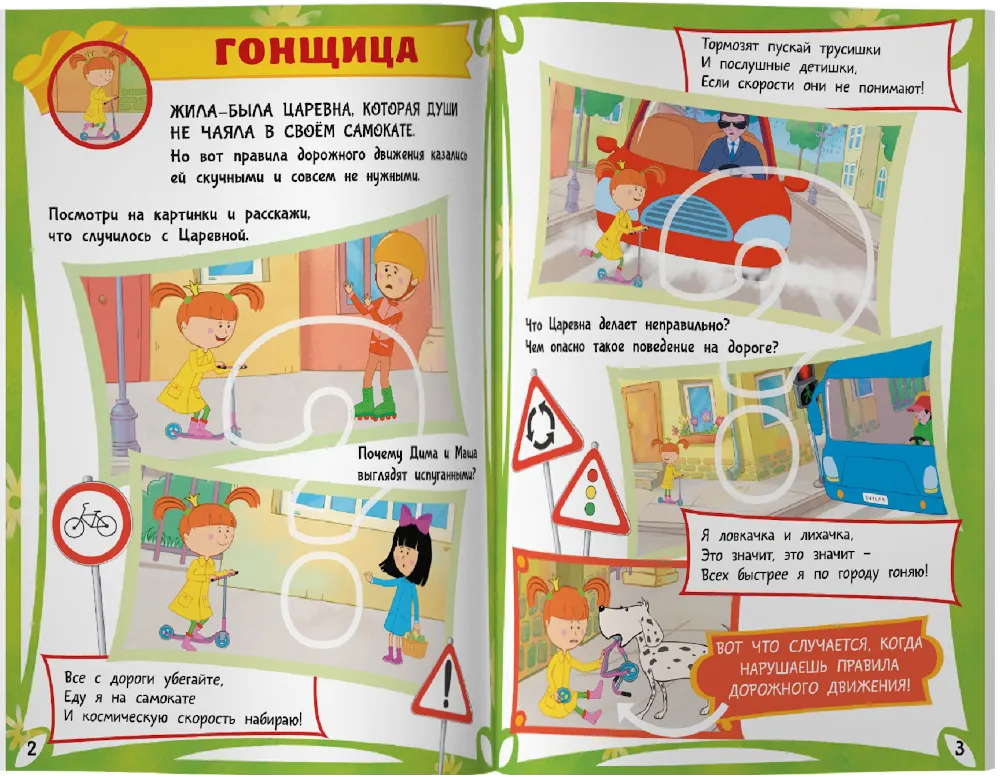 ГОНЩИЦА

ЖИЛА-БЫЛА ЦАРЕВНА, КОТОРАЯ ДУШИ НЕ ЧАЯЛА В СВОЁМ САМОКАТЕ.
Но вот правила дорожного движения казались ей скучными и совсем не нужными.

Посмотри на картинки и расскажи, что случилось с Царевной.

Почему Дима и Маша выглядят испуганными?

Все с дороги убегайте,
Еду я на самокате
И космическую скорость набираю!

2

Тормозят пускай трусишки
И послушные детишки,
Если скорости они не понимают!

Что Царевна делает неправильно?
Чем опасно такое поведение на дороге?

Я ловкачка и лихачка,
Это значит, это значит –
Всех быстрее я по городу гоняю!

ВОТ ЧТО СЛУЧАЕТСЯ, КОГДА НАРУШАЕШЬ ПРАВИЛА ДОРОЖНОГО ДВИЖЕНИЯ!

3